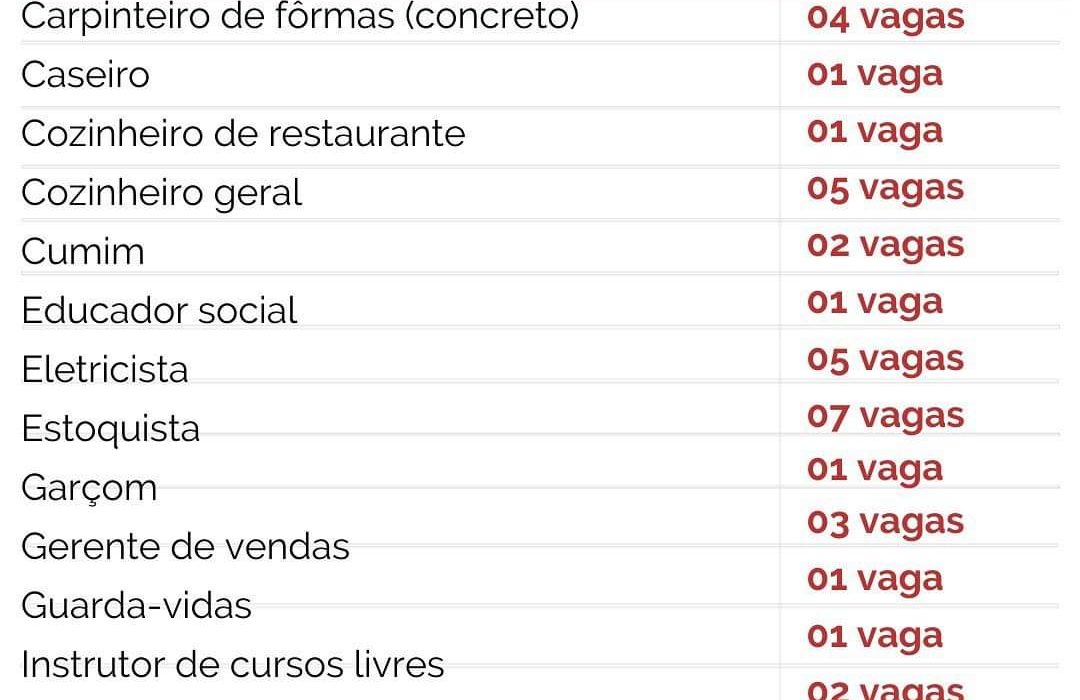 | Carpinteiro de fôrmas (concreto) | 04 vagas |
|---|---|
| Caseiro | 01 vaga |
| Cozinheiro de restaurante | 01 vaga |
| Cozinheiro geral | 05 vagas |
| Cumim | 02 vagas |
| Educador social | 01 vaga |
| Eletricista | 05 vagas |
| Estoquista | 07 vagas |
| Garçom | 01 vaga |
| Gerente de vendas | 03 vagas |
| Guarda-vidas | 01 vaga |
| Instrutor de cursos livres | 01 vaga |
|  | 02 vagas |